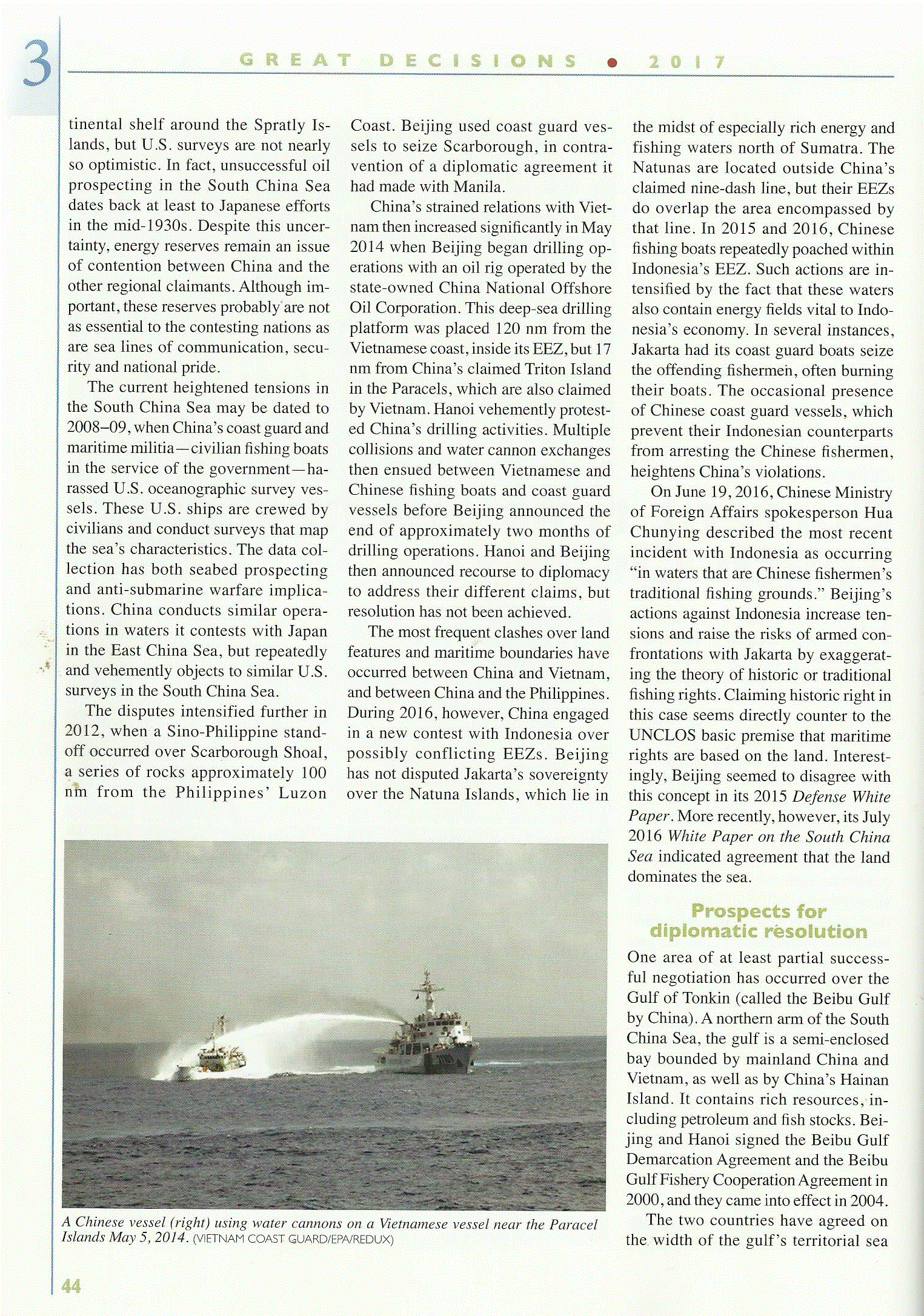 3

GREAT DECISIONS • 2017

tinental shelf around the Spratly Islands, but U.S. surveys are not nearly so optimistic. In fact, unsuccessful oil prospecting in the South China Sea dates back at least to Japanese efforts in the mid-1930s. Despite this uncertainty, energy reserves remain an issue of contention between China and the other regional claimants. Although important, these reserves probably are not as essential to the contesting nations as are sea lines of communication, security and national pride.

The current heightened tensions in the South China Sea may be dated to 2008–09, when China's coast guard and maritime militia—civilian fishing boats in the service of the government—harassed U.S. oceanographic survey vessels. These U.S. ships are crewed by civilians and conduct surveys that map the sea's characteristics. The data collection has both seabed prospecting and anti-submarine warfare implications. China conducts similar operations in waters it contests with Japan in the East China Sea, but repeatedly and vehemently objects to similar U.S. surveys in the South China Sea.

The disputes intensified further in 2012, when a Sino-Philippine standoff occurred over Scarborough Shoal, a series of rocks approximately 100 nm from the Philippines' Luzon Coast. Beijing used coast guard vessels to seize Scarborough, in contravention of a diplomatic agreement it had made with Manila.

China's strained relations with Vietnam then increased significantly in May 2014 when Beijing began drilling operations with an oil rig operated by the state-owned China National Offshore Oil Corporation. This deep-sea drilling platform was placed 120 nm from the Vietnamese coast, inside its EEZ, but 17 nm from China's claimed Triton Island in the Paracels, which are also claimed by Vietnam. Hanoi vehemently protested China's drilling activities. Multiple collisions and water cannon exchanges then ensued between Vietnamese and Chinese fishing boats and coast guard vessels before Beijing announced the end of approximately two months of drilling operations. Hanoi and Beijing then announced recourse to diplomacy to address their different claims, but resolution has not been achieved.

The most frequent clashes over land features and maritime boundaries have occurred between China and Vietnam, and between China and the Philippines. During 2016, however, China engaged in a new contest with Indonesia over possibly conflicting EEZs. Beijing has not disputed Jakarta's sovereignty over the Natuna Islands, which lie in the midst of especially rich energy and fishing waters north of Sumatra. The Natunas are located outside China's claimed nine-dash line, but their EEZs do overlap the area encompassed by that line. In 2015 and 2016, Chinese fishing boats repeatedly poached within Indonesia's EEZ. Such actions are intensified by the fact that these waters also contain energy fields vital to Indonesia's economy. In several instances, Jakarta had its coast guard boats seize the offending fishermen, often burning their boats. The occasional presence of Chinese coast guard vessels, which prevent their Indonesian counterparts from arresting the Chinese fishermen, heightens China's violations.

On June 19, 2016, Chinese Ministry of Foreign Affairs spokesperson Hua Chunying described the most recent incident with Indonesia as occurring "in waters that are Chinese fishermen's traditional fishing grounds." Beijing's actions against Indonesia increase tensions and raise the risks of armed confrontations with Jakarta by exaggerating the theory of historic or traditional fishing rights. Claiming historic right in this case seems directly counter to the UNCLOS basic premise that maritime rights are based on the land. Interestingly, Beijing seemed to disagree with this concept in its 2015 Defense White Paper. More recently, however, its July 2016 White Paper on the South China Sea indicated agreement that the land dominates the sea.

Prospects for diplomatic resolution

One area of at least partial successful negotiation has occurred over the Gulf of Tonkin (called the Beibu Gulf by China). A northern arm of the South China Sea, the gulf is a semi-enclosed bay bounded by mainland China and Vietnam, as well as by China's Hainan Island. It contains rich resources, including petroleum and fish stocks. Beijing and Hanoi signed the Beibu Gulf Demarcation Agreement and the Beibu Gulf Fishery Cooperation Agreement in 2000, and they came into effect in 2004.

The two countries have agreed on the width of the gulf's territorial sea

A Chinese vessel (right) using water cannons on a Vietnamese vessel near the Paracel Islands May 5, 2014. (VIETNAM COAST GUARD/EPA/REDUX)

44